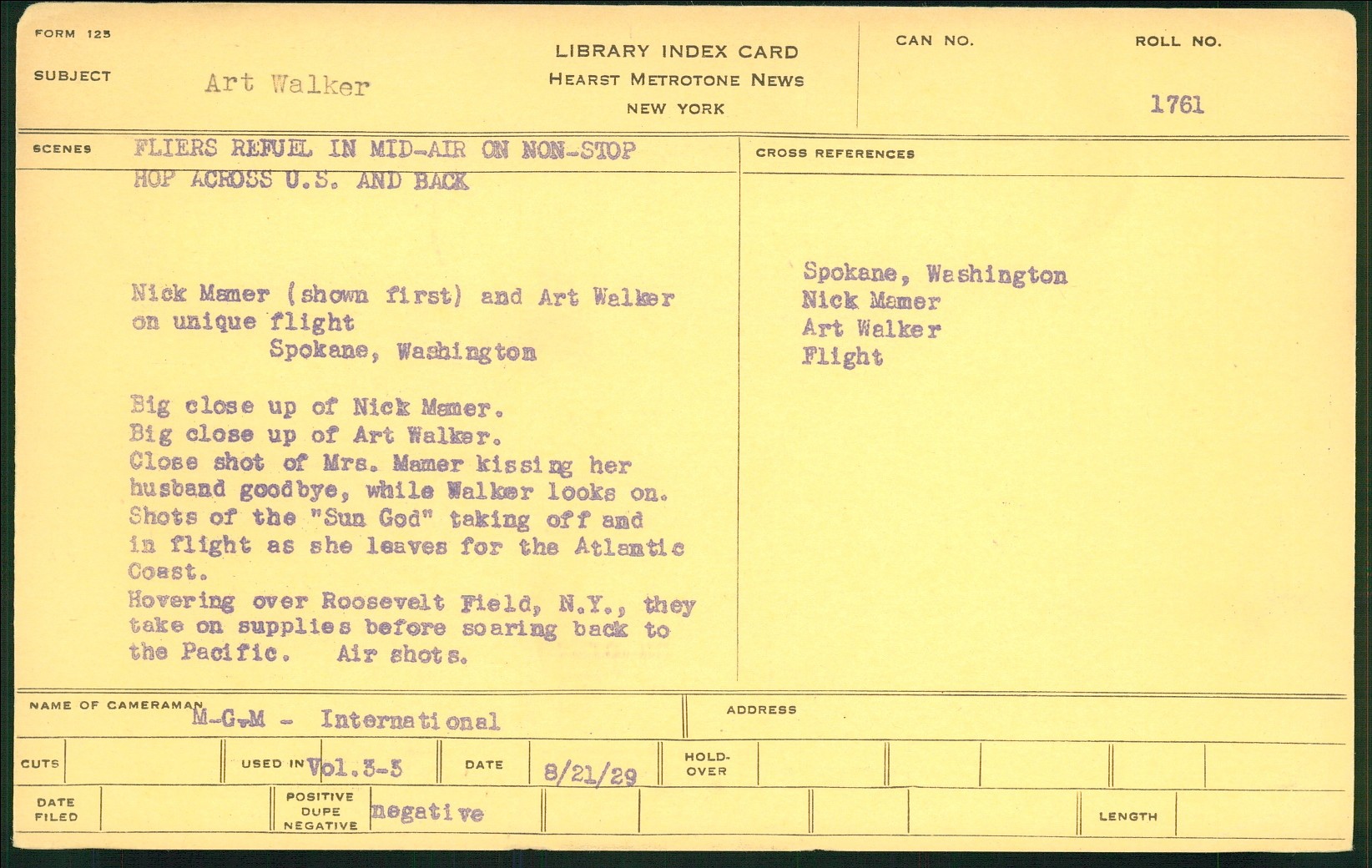 FORM 125

SUBJECT Art Walker

LIBRARY INDEX CARD
HEARST METROTONE NEWS
NEW YORK

CAN NO.

ROLL NO.
1761

SCENES FLIERS REFUEL IN MID-AIR ON NON-STOP HOP ACROSS U.S. AND BACK

Nick Mamer (shown first) and Art Walker on unique flight
Spokane, Washington

Big close up of Nick Mamer.
Big close up of Art Walker.
Close shot of Mrs. Mamer kissing her husband goodbye, while Walker looks on.
Shots of the "Sun God" taking off and in flight as she leaves for the Atlantic Coast.
Hovering over Roosevelt Field, N.Y., they take on supplies before soaring back to the Pacific. Air shots.

CROSS REFERENCES

Spokane, Washington
Nick Mamer
Art Walker
Flight

NAME OF CAMERAMAN M-G-M - International

ADDRESS

CUTS

USED IN Vol.3-5

DATE 8/21/29

HOLD-OVER

DATE FILED

POSITIVE
DUPE
NEGATIVE negative

LENGTH